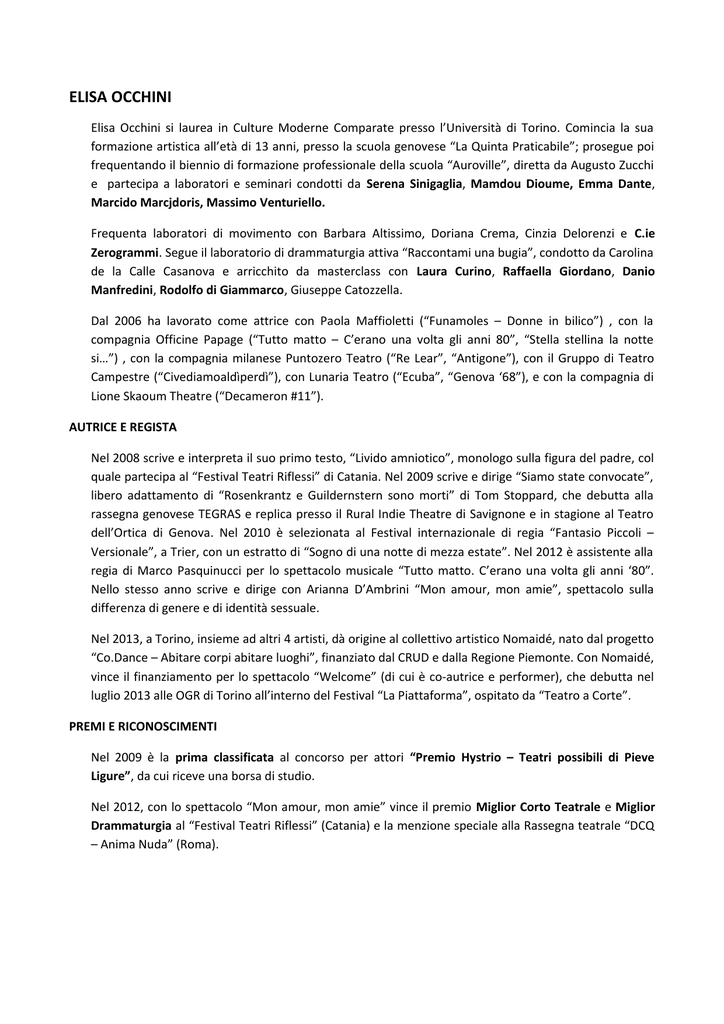 ELISA OCCHINI

Elisa Occhini si laurea in Culture Moderne Comparate presso l'Università di Torino. Comincia la sua formazione artistica all'età di 13 anni, presso la scuola genovese "La Quinta Praticabile"; prosegue poi frequentando il biennio di formazione professionale della scuola "Auroville", diretta da Augusto Zucchi e partecipa a laboratori e seminari condotti da Serena Sinigaglia, Mamdou Dioume, Emma Dante, Marcido Marcjdoris, Massimo Venturiello.

Frequenta laboratori di movimento con Barbara Altissimo, Doriana Crema, Cinzia Delorenzi e C.ie Zerogrammi. Segue il laboratorio di drammaturgia attiva "Raccontami una bugia", condotto da Carolina de la Calle Casanova e arricchito da masterclass con Laura Curino, Raffaella Giordano, Danio Manfredini, Rodolfo di Giammarco, Giuseppe Catozzella.

Dal 2006 ha lavorato come attrice con Paola Maffioletti ("Funamoles – Donne in bilico") , con la compagnia Officine Papage ("Tutto matto – C'erano una volta gli anni 80", "Stella stellina la notte si…") , con la compagnia milanese Puntozero Teatro ("Re Lear", "Antigone"), con il Gruppo di Teatro Campestre ("Civediamoaldìperdì"), con Lunaria Teatro ("Ecuba", "Genova '68"), e con la compagnia di Lione Skaoum Theatre ("Decameron #11").

AUTRICE E REGISTA

Nel 2008 scrive e interpreta il suo primo testo, "Livido amniotico", monologo sulla figura del padre, col quale partecipa al "Festival Teatri Riflessi" di Catania. Nel 2009 scrive e dirige "Siamo state convocate", libero adattamento di "Rosenkrantz e Guildernstern sono morti" di Tom Stoppard, che debutta alla rassegna genovese TEGRAS e replica presso il Rural Indie Theatre di Savignone e in stagione al Teatro dell'Ortica di Genova. Nel 2010 è selezionata al Festival internazionale di regia "Fantasio Piccoli – Versionale", a Trier, con un estratto di "Sogno di una notte di mezza estate". Nel 2012 è assistente alla regia di Marco Pasquinucci per lo spettacolo musicale "Tutto matto. C'erano una volta gli anni '80". Nello stesso anno scrive e dirige con Arianna D'Ambrini "Mon amour, mon amie", spettacolo sulla differenza di genere e di identità sessuale.

Nel 2013, a Torino, insieme ad altri 4 artisti, dà origine al collettivo artistico Nomaidé, nato dal progetto "Co.Dance – Abitare corpi abitare luoghi", finanziato dal CRUD e dalla Regione Piemonte. Con Nomaidé, vince il finanziamento per lo spettacolo "Welcome" (di cui è co-autrice e performer), che debutta nel luglio 2013 alle OGR di Torino all'interno del Festival "La Piattaforma", ospitato da "Teatro a Corte".

PREMI E RICONOSCIMENTI

Nel 2009 è la prima classificata al concorso per attori "Premio Hystrio – Teatri possibili di Pieve Ligure", da cui riceve una borsa di studio.

Nel 2012, con lo spettacolo "Mon amour, mon amie" vince il premio Miglior Corto Teatrale e Miglior Drammaturgia al "Festival Teatri Riflessi" (Catania) e la menzione speciale alla Rassegna teatrale "DCQ – Anima Nuda" (Roma).